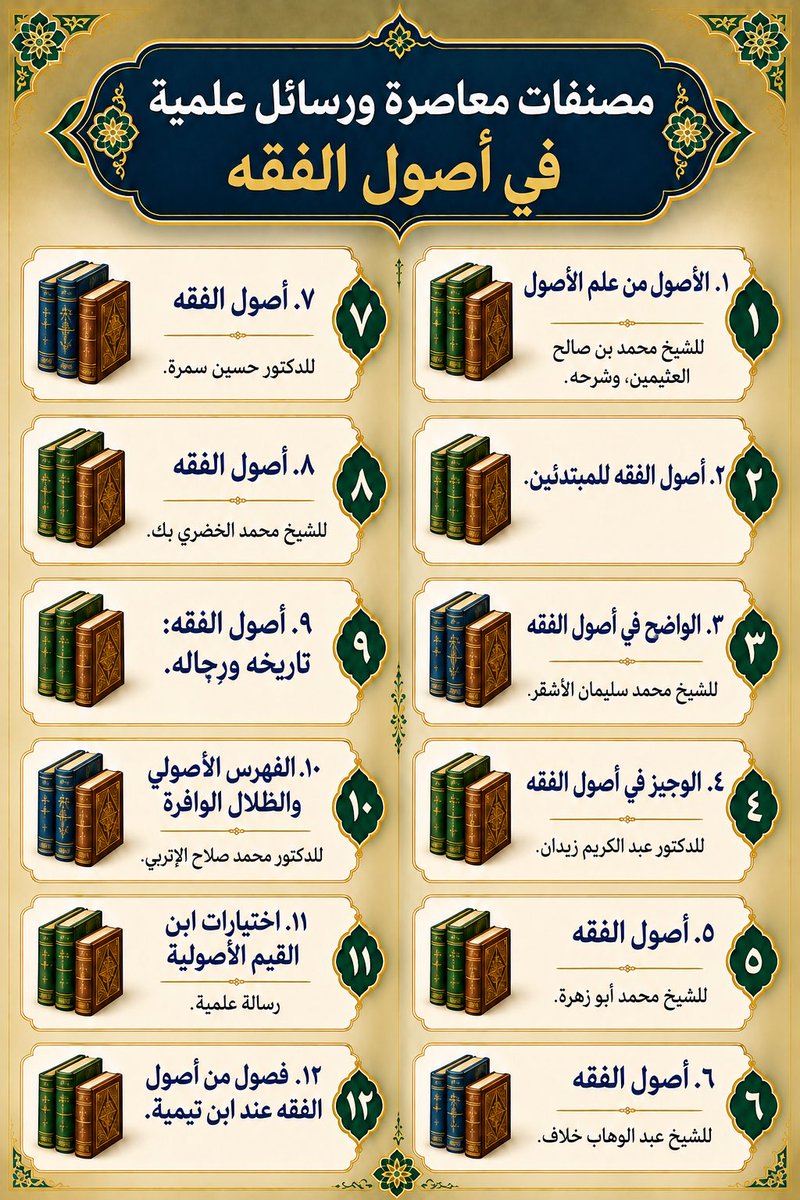 مصنفات معاصرة ورسائل علمية
في أصول الفقه

١
١. الأصول من علم الأصول
للشيخ محمد بن صالح العثيمين، وشرحه.

٢
٢. أصول الفقه للمبتدئين.

٣
٣. الواضح في أصول الفقه
للشيخ محمد سليمان الأشقر.

٤
٤. الوجيز في أصول الفقه
للدكتور عبد الكريم زيدان.

٥
٥. أصول الفقه
للشيخ محمد أبو زهرة.

٦
٦. أصول الفقه
للشيخ عبد الوهاب خلاف.

٧
٧. أصول الفقه
للدكتور حسين سمرة.

٨
٨. أصول الفقه
للشيخ محمد الخضري بك.

٩
٩. أصول الفقه: تاريخه ورجاله.

١٠
١٠. الفهرس الأصولي والظلال الوافرة
للدكتور محمد صلاح الإتربي.

١١
١١. اختيارات ابن القيم الأصولية
رسالة علمية.

١٢
١٢. فصول من أصول الفقه عند ابن تيمية.